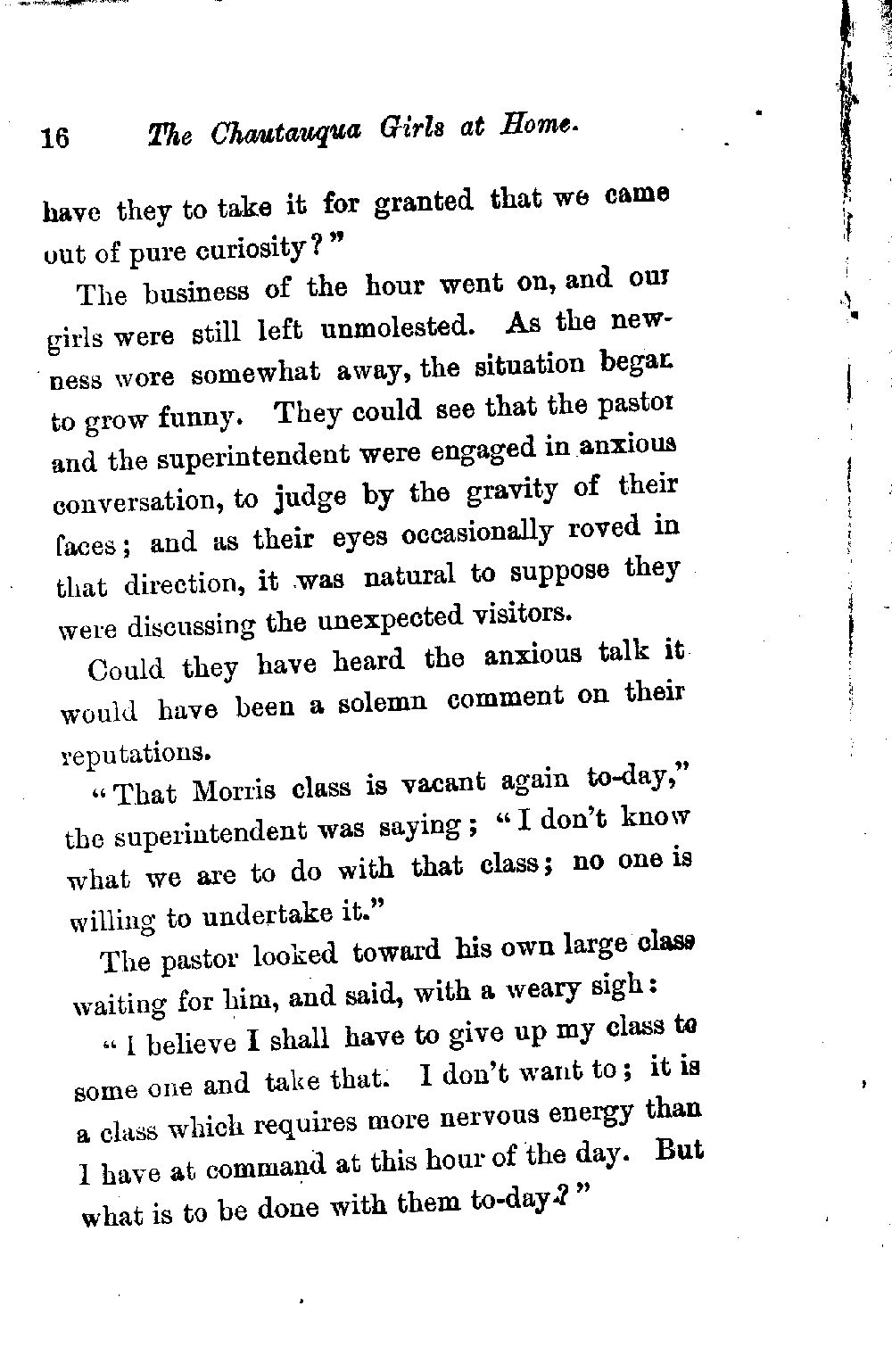 16 The Chautauqua Girls at Home.

have they to take it for granted that we came out of pure curiosity?"

The business of the hour went on, and our girls were still left unmolested. As the newness wore somewhat away, the situation began to grow funny. They could see that the pastor and the superintendent were engaged in anxious conversation, to judge by the gravity of their faces; and as their eyes occasionally roved in that direction, it was natural to suppose they were discussing the unexpected visitors.

Could they have heard the anxious talk it would have been a solemn comment on their reputations.

"That Morris class is vacant again to-day," the superintendent was saying; "I don't know what we are to do with that class; no one is willing to undertake it."

The pastor looked toward his own large class waiting for him, and said, with a weary sigh:

"I believe I shall have to give up my class to some one and take that. I don't want to; it is a class which requires more nervous energy than I have at command at this hour of the day. But what is to be done with them to-day?"